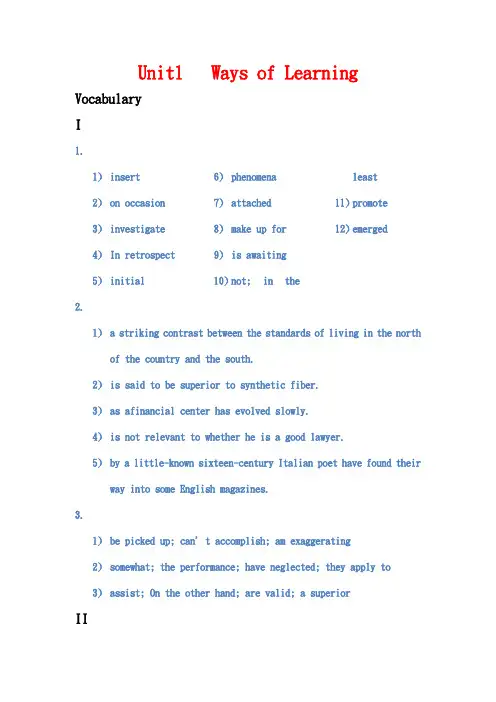 Unit1 Ways of Learning

Vocabulary

I

1.

1) insert
2) on occasion
3) investigate
4) In retrospect
5) initial

6) phenomena
7) attached
8) make up for
9) is awaiting
10) not; in the

least
11) promote
12) emerged

2.

1) a striking contrast between the standards of living in the north of the country and the south.

2) is said to be superior to synthetic fiber.

3) as afinancial center has evolved slowly.

4) is not relevant to whether he is a good lawyer.

5) by a little-known sixteen-century Italian poet have found their way into some English magazines.

3.

1) be picked up; can' t accomplish; am exaggerating

2) somewhat; the performance; have neglected; they apply to

3) assist; On the other hand; are valid; a superior

II